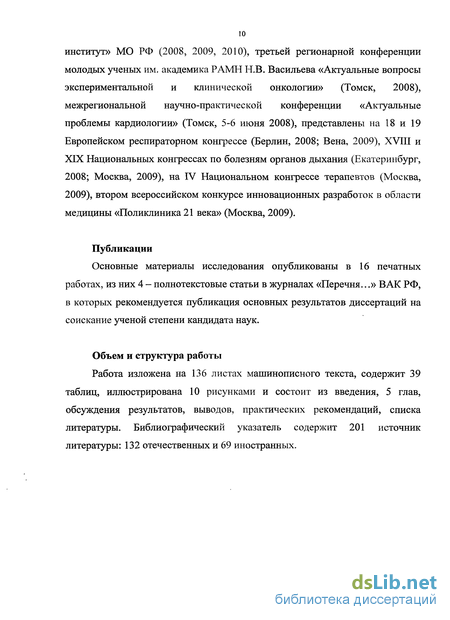 10

институт» МО РФ (2008, 2009, 2010), третьей регионарной конференции молодых ученых им. академика РАМН Н.В. Васильева «Актуальные вопросы экспериментальной и клинической онкологии» (Томск, 2008), межрегиональной научно-практической конференции «Актуальные проблемы кардиологии» (Томск, 5-6 июня 2008), представлены на 18 и 19 Европейском респираторном конгрессе (Берлин, 2008; Вена, 2009), XVIII и XIX Национальных конгрессах по болезням органов дыхания (Екатеринбург, 2008; Москва, 2009), на IV Национальном конгрессе терапевтов (Москва, 2009), втором всероссийском конкурсе инновационных разработок в области медицины «Поликлиника 21 века» (Москва, 2009).

Публикации

Основные материалы исследования опубликованы в 16 печатных работах, из них 4 – полнотекстовые статьи в журналах «Перечня…» ВАК РФ, в которых рекомендуется публикация основных результатов диссертаций на соискание ученой степени кандидата наук.

Объем и структура работы

Работа изложена на 136 листах машинописного текста, содержит 39 таблиц, иллюстрирована 10 рисунками и состоит из введения, 5 глав, обсуждения результатов, выводов, практических рекомендаций, списка литературы. Библиографический указатель содержит 201 источник литературы: 132 отечественных и 69 иностранных.

dsLib.net
библиотека диссертаций